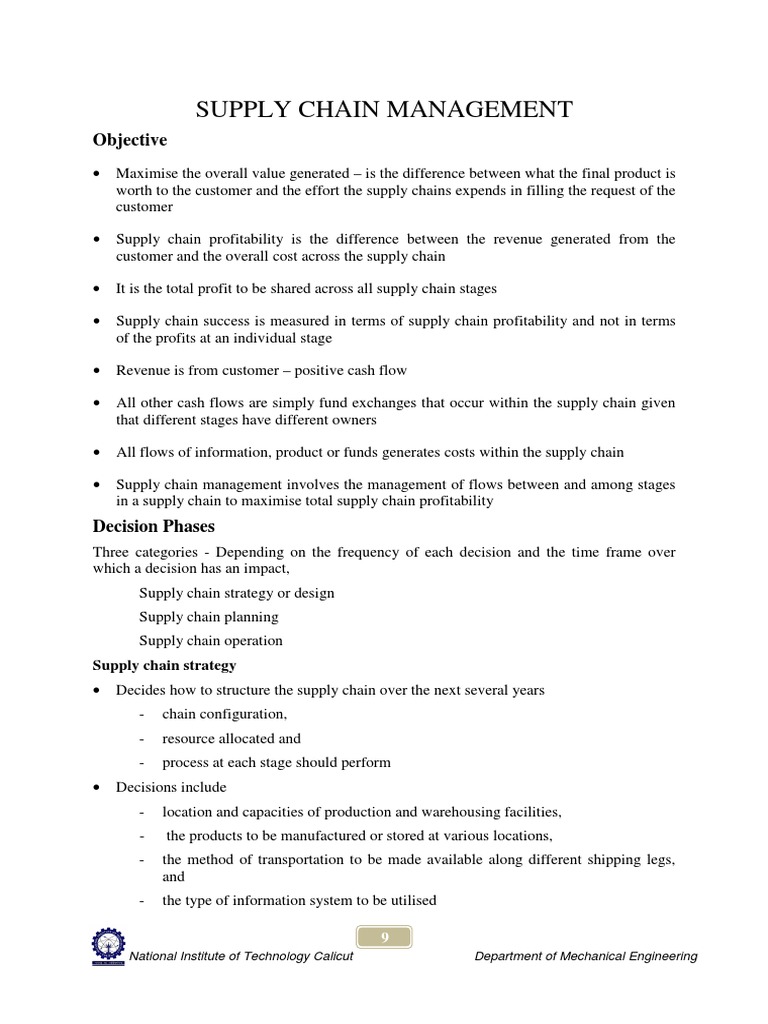 SUPPLY CHAIN MANAGEMENT

Objective

• Maximise the overall value generated – is the difference between what the final product is worth to the customer and the effort the supply chains expends in filling the request of the customer

• Supply chain profitability is the difference between the revenue generated from the customer and the overall cost across the supply chain

• It is the total profit to be shared across all supply chain stages

• Supply chain success is measured in terms of supply chain profitability and not in terms of the profits at an individual stage

• Revenue is from customer – positive cash flow

• All other cash flows are simply fund exchanges that occur within the supply chain given that different stages have different owners

• All flows of information, product or funds generates costs within the supply chain

• Supply chain management involves the management of flows between and among stages in a supply chain to maximise total supply chain profitability

Decision Phases

Three categories - Depending on the frequency of each decision and the time frame over which a decision has an impact,

Supply chain strategy or design

Supply chain planning

Supply chain operation

Supply chain strategy

• Decides how to structure the supply chain over the next several years
- chain configuration,
- resource allocated and
- process at each stage should perform

• Decisions include
- location and capacities of production and warehousing facilities,
- the products to be manufactured or stored at various locations,
- the method of transportation to be made available along different shipping legs, and
- the type of information system to be utilised

9

National Institute of Technology Calicut

Department of Mechanical Engineering